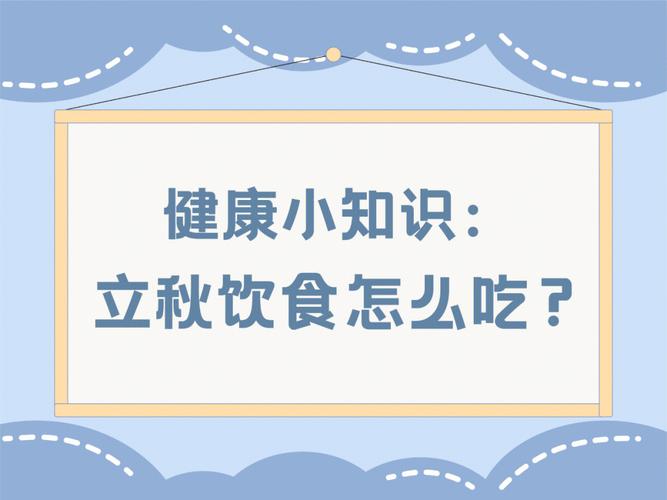 健康小知识：
立秋饮食怎么吃？